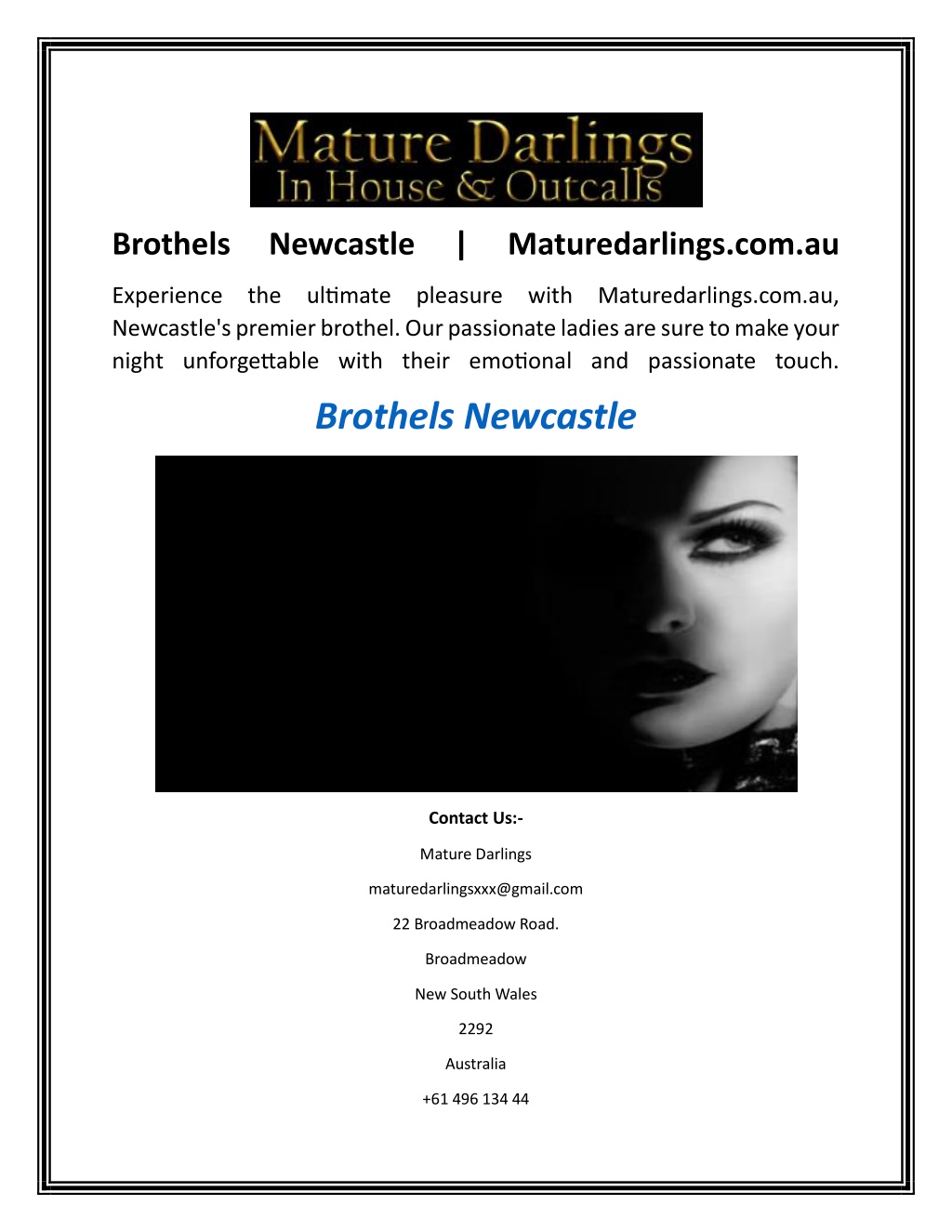 Mature Darlings
In House & Outcalls

Brothels Newcastle | Maturedarlings.com.au

Experience the ultimate pleasure with Maturedarlings.com.au, Newcastle's premier brothel. Our passionate ladies are sure to make your night unforgettable with their emotional and passionate touch.

Brothels Newcastle

Contact Us:-

Mature Darlings

maturedarlingsxxx@gmail.com

22 Broadmeadow Road.

Broadmeadow

New South Wales

2292

Australia

+61 496 134 44